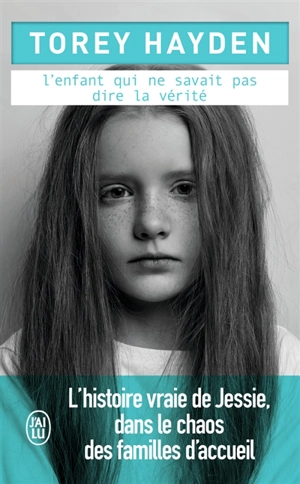 TOREY HAYDEN

l'enfant qui ne savait pas dire la vérité

J'AI LU

L'histoire vraie de Jessie, dans le chaos des familles d'accueil